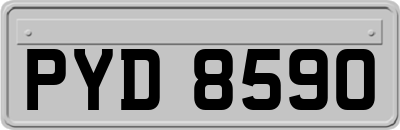 PYD 8590